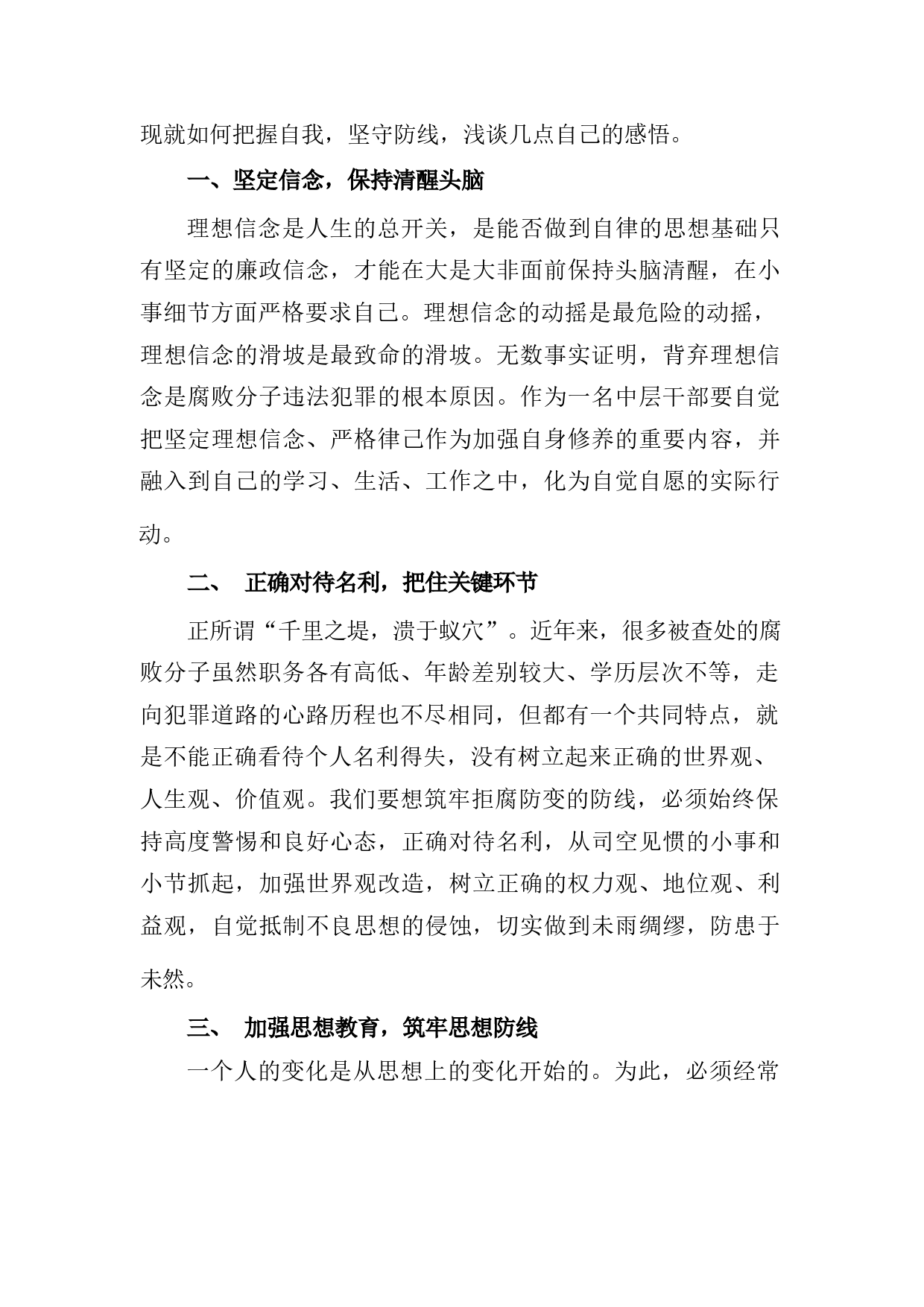 现就如何把握自我，坚守防线，浅谈几点自己的感悟。

一、坚定信念，保持清醒头脑

理想信念是人生的总开关，是能否做到自律的思想基础只有坚定的廉政信念，才能在大是大非面前保持头脑清醒，在小事细节方面严格要求自己。理想信念的动摇是最危险的动摇，理想信念的滑坡是最致命的滑坡。无数事实证明，背弃理想信念是腐败分子违法犯罪的根本原因。作为一名中层干部要自觉把坚定理想信念、严格律己作为加强自身修养的重要内容，并融入到自己的学习、生活、工作之中，化为自觉自愿的实际行动。

二、 正确对待名利，把住关键环节

正所谓“千里之堤，溃于蚁穴”。近年来，很多被查处的腐败分子虽然职务各有高低、年龄差别较大、学历层次不等，走向犯罪道路的心路历程也不尽相同，但都有一个共同特点，就是不能正确看待个人名利得失，没有树立起来正确的世界观、人生观、价值观。我们要想筑牢拒腐防变的防线，必须始终保持高度警惕和良好心态，正确对待名利，从司空见惯的小事和小节抓起，加强世界观改造，树立正确的权力观、地位观、利益观，自觉抵制不良思想的侵蚀，切实做到未雨绸缪，防患于未然。

三、 加强思想教育，筑牢思想防线

一个人的变化是从思想上的变化开始的。为此，必须经常